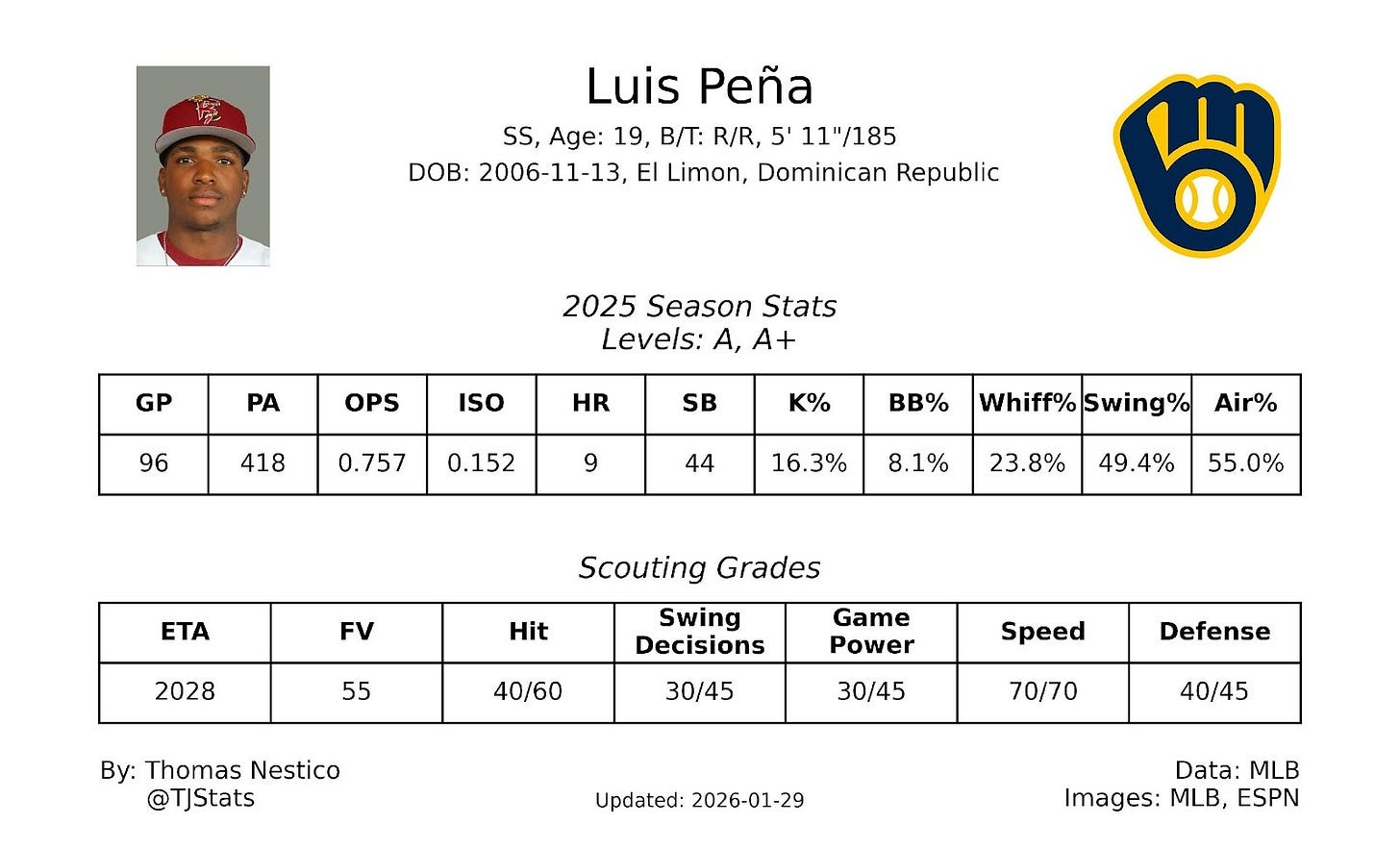 Luis Peña

SS, Age: 19, B/T: R/R, 5' 11"/185

DOB: 2006-11-13, El Limon, Dominican Republic

2025 Season Stats
Levels: A, A+

| GP | PA | OPS | ISO | HR | SB | K% | BB% | Whiff% | Swing% | Air% |
|---|---|---|---|---|---|---|---|---|---|---|
| 96 | 418 | 0.757 | 0.152 | 9 | 44 | 16.3% | 8.1% | 23.8% | 49.4% | 55.0% |

Scouting Grades

| ETA | FV | Hit | Swing Decisions | Game Power | Speed | Defense |
|---|---|---|---|---|---|---|
| 2028 | 55 | 40/60 | 30/45 | 30/45 | 70/70 | 40/45 |

By: Thomas Nestico
@TJStats

Updated: 2026-01-29

Data: MLB
Images: MLB, ESPN